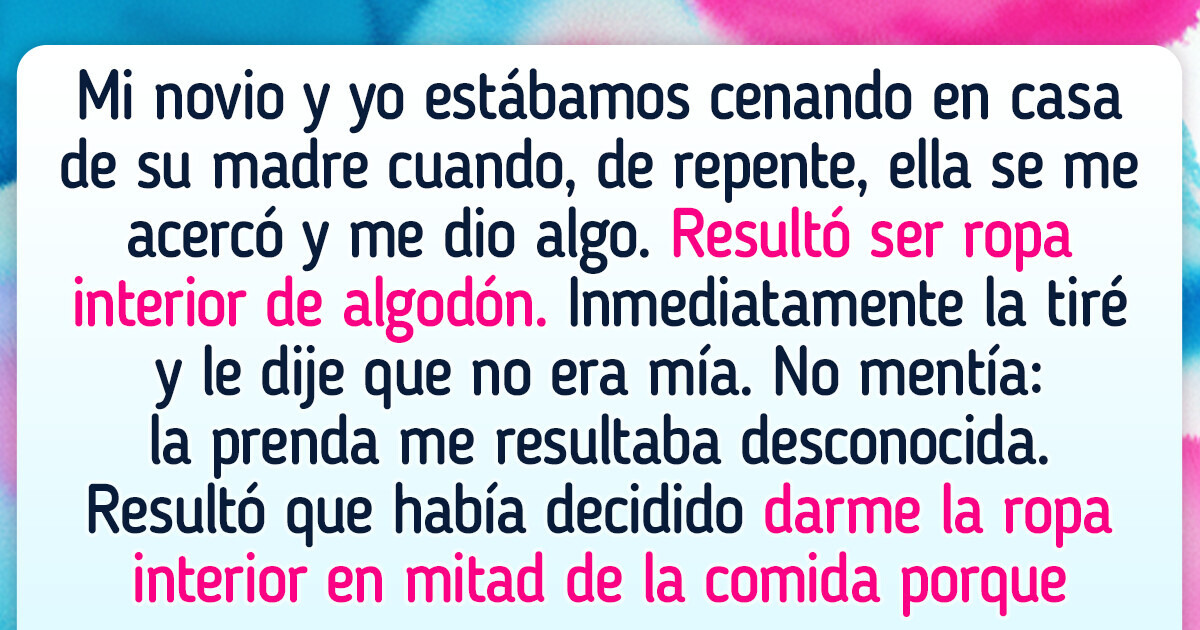 Mi novio y yo estábamos cenando en casa de su madre cuando, de repente, ella se me acercó y me dio algo. Resultó ser ropa interior de algodón. Inmediatamente la tiré y le dije que no era mía. No mentía: la prenda me resultaba desconocida. Resultó que había decidido darme la ropa interior en mitad de la comida porque